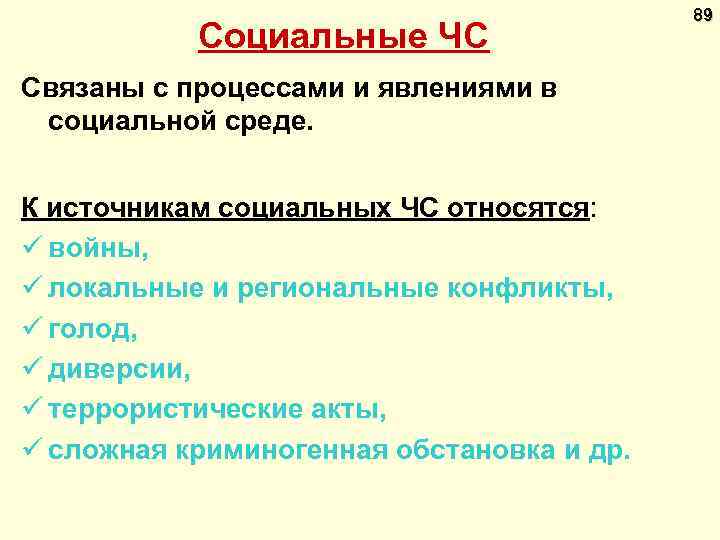 89

Социальные ЧС

Связаны с процессами и явлениями в социальной среде.

К источникам социальных ЧС относятся:
✓ войны,
✓ локальные и региональные конфликты,
✓ голод,
✓ диверсии,
✓ террористические акты,
✓ сложная криминогенная обстановка и др.